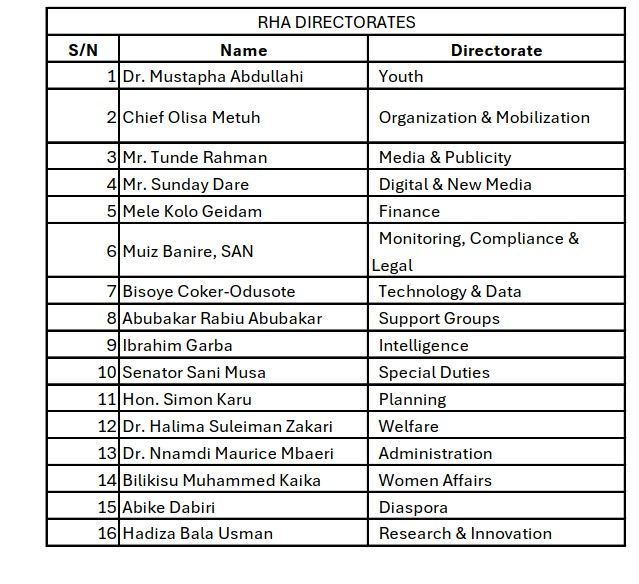 RHA DIRECTORATES

| S/N | Name | Directorate |
|---|---|---|
| 1 | Dr. Mustapha Abdullahi | Youth |
| 2 | Chief Olisa Metuh | Organization & Mobilization |
| 3 | Mr. Tunde Rahman | Media & Publicity |
| 4 | Mr. Sunday Dare | Digital & New Media |
| 5 | Mele Kolo Geidam | Finance |
| 6 | Muiz Banire, SAN | Monitoring, Compliance & Legal |
| 7 | Bisoye Coker-Odusote | Technology & Data |
| 8 | Abubakar Rabiu Abubakar | Support Groups |
| 9 | Ibrahim Garba | Intelligence |
| 10 | Senator Sani Musa | Special Duties |
| 11 | Hon. Simon Karu | Planning |
| 12 | Dr. Halima Suleiman Zakari | Welfare |
| 13 | Dr. Nnamdi Maurice Mbaeri | Administration |
| 14 | Bilikisu Muhammed Kaika | Women Affairs |
| 15 | Abike Dabiri | Diaspora |
| 16 | Hadiza Bala Usman | Research & Innovation |